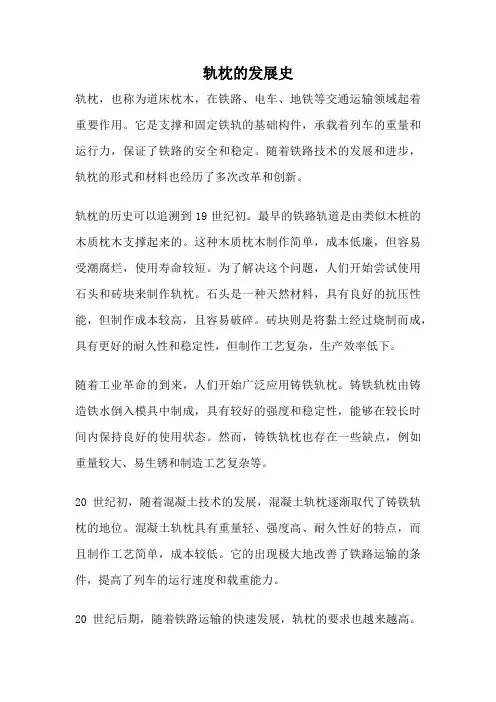 轨枕的发展史

轨枕，也称为道床枕木，在铁路、电车、地铁等交通运输领域起着重要作用。它是支撑和固定铁轨的基础构件，承载着列车的重量和运行力，保证了铁路的安全和稳定。随着铁路技术的发展和进步，轨枕的形式和材料也经历了多次改革和创新。

轨枕的历史可以追溯到 19 世纪初。最早的铁路轨道是由类似木桩的木质枕木支撑起来的。这种木质枕木制作简单，成本低廉，但容易受潮腐烂，使用寿命较短。为了解决这个问题，人们开始尝试使用石头和砖块来制作轨枕。石头是一种天然材料，具有良好的抗压性能，但制作成本较高，且容易破碎。砖块则是将黏土经过烧制而成，具有更好的耐久性和稳定性，但制作工艺复杂，生产效率低下。

随着工业革命的到来，人们开始广泛应用铸铁轨枕。铸铁轨枕由铸造铁水倒入模具中制成，具有较好的强度和稳定性，能够在较长时间内保持良好的使用状态。然而，铸铁轨枕也存在一些缺点，例如重量较大、易生锈和制造工艺复杂等。

20 世纪初，随着混凝土技术的发展，混凝土轨枕逐渐取代了铸铁轨枕的地位。混凝土轨枕具有重量轻、强度高、耐久性好的特点，而且制作工艺简单，成本较低。它的出现极大地改善了铁路运输的条件，提高了列车的运行速度和载重能力。

20 世纪后期，随着铁路运输的快速发展，轨枕的要求也越来越高。